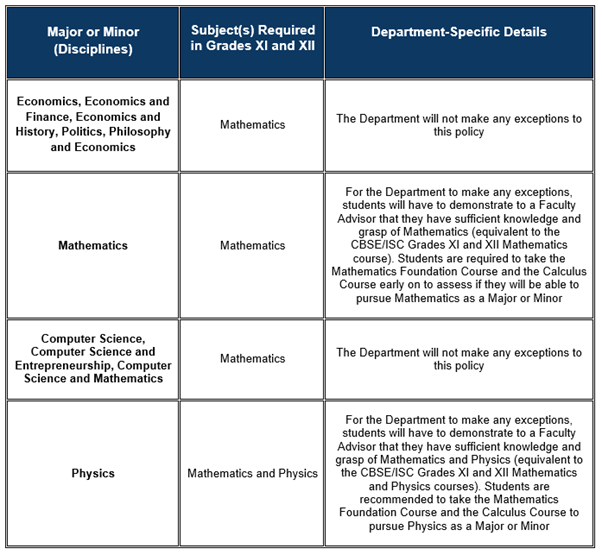 | Major or Minor (Disciplines) | Subject(s) Required in Grades XI and XII | Department-Specific Details |
|---|---|---|
| Economics, Economics and Finance, Economics and History, Politics, Philosophy and Economics | Mathematics | The Department will not make any exceptions to this policy |
| Mathematics | Mathematics | For the Department to make any exceptions, students will have to demonstrate to a Faculty Advisor that they have sufficient knowledge and grasp of Mathematics (equivalent to the CBSE/ISC Grades XI and XII Mathematics course). Students are required to take the Mathematics Foundation Course and the Calculus Course early on to assess if they will be able to pursue Mathematics as a Major or Minor |
| Computer Science, Computer Science and Entrepreneurship, Computer Science and Mathematics | Mathematics | The Department will not make any exceptions to this policy |
| Physics | Mathematics and Physics | For the Department to make any exceptions, students will have to demonstrate to a Faculty Advisor that they have sufficient knowledge and grasp of Mathematics and Physics (equivalent to the CBSE/ISC Grades XI and XII Mathematics and Physics courses). Students are recommended to take the Mathematics Foundation Course and the Calculus Course to pursue Physics as a Major or Minor |